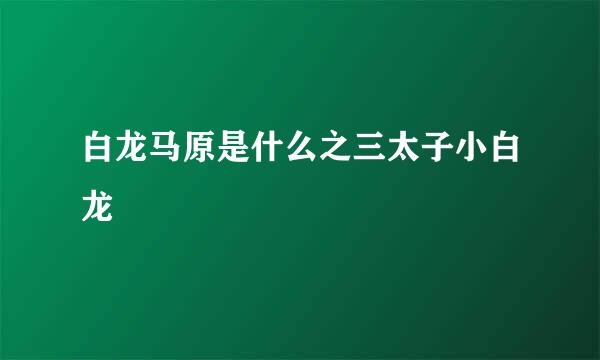 白龙马原是什么之三太子小白龙